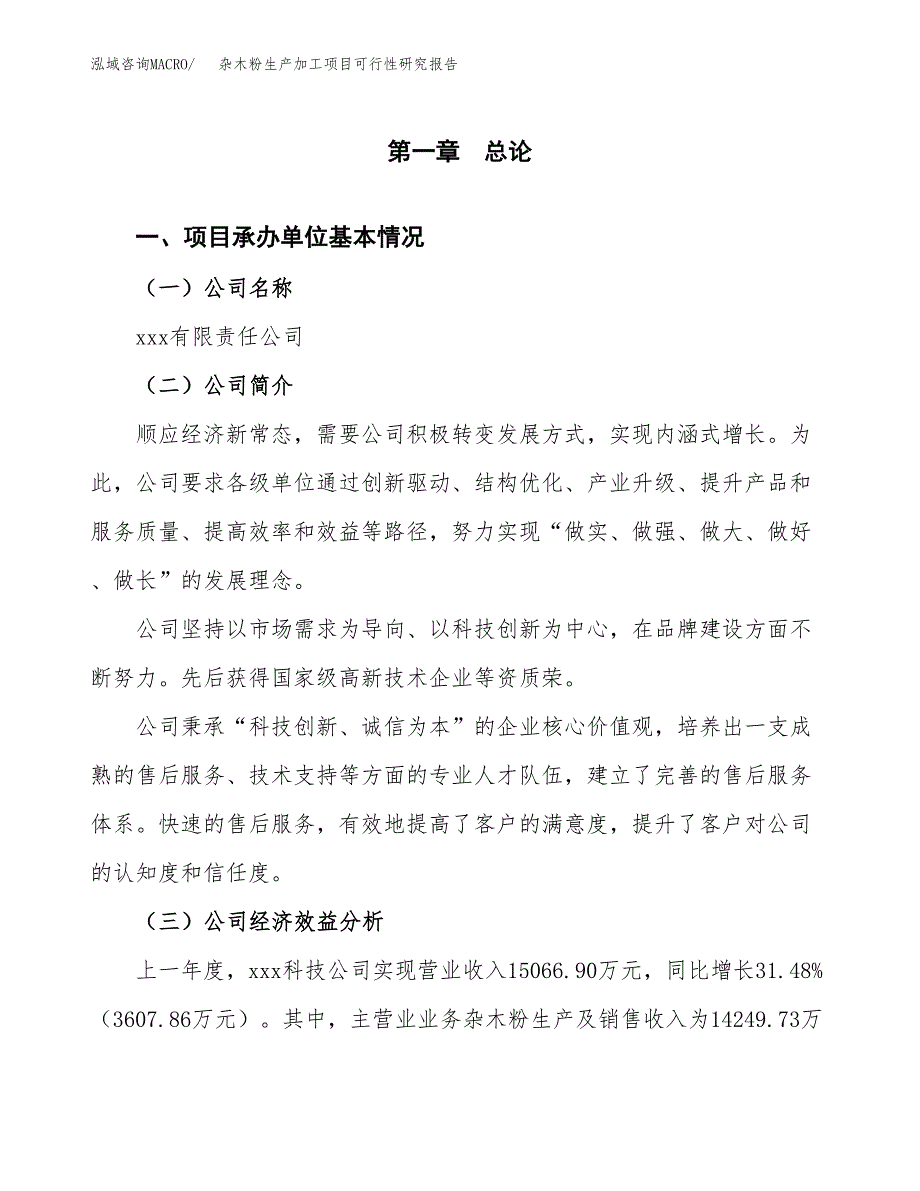 泓域咨询MACRO/ 杂木粉生产加工项目可行性研究报告

第一章 总论

一、项目承办单位基本情况

（一）公司名称

xxx有限责任公司

（二）公司简介

顺应经济新常态，需要公司积极转变发展方式，实现内涵式增长。为此，公司要求各级单位通过创新驱动、结构优化、产业升级、提升产品和服务质量、提高效率和效益等路径，努力实现“做实、做强、做大、做好、做长”的发展理念。

公司坚持以市场需求为导向、以科技创新为中心，在品牌建设方面不断努力。先后获得国家级高新技术企业等资质荣。

公司秉承“科技创新、诚信为本”的企业核心价值观，培养出一支成熟的售后服务、技术支持等方面的专业人才队伍，建立了完善的售后服务体系。快速的售后服务，有效地提高了客户的满意度，提升了客户对公司的认知度和信任度。

（三）公司经济效益分析

上一年度，xxx科技公司实现营业收入15066.90万元，同比增长31.48%（3607.86万元）。其中，主营业业务杂木粉生产及销售收入为14249.73万